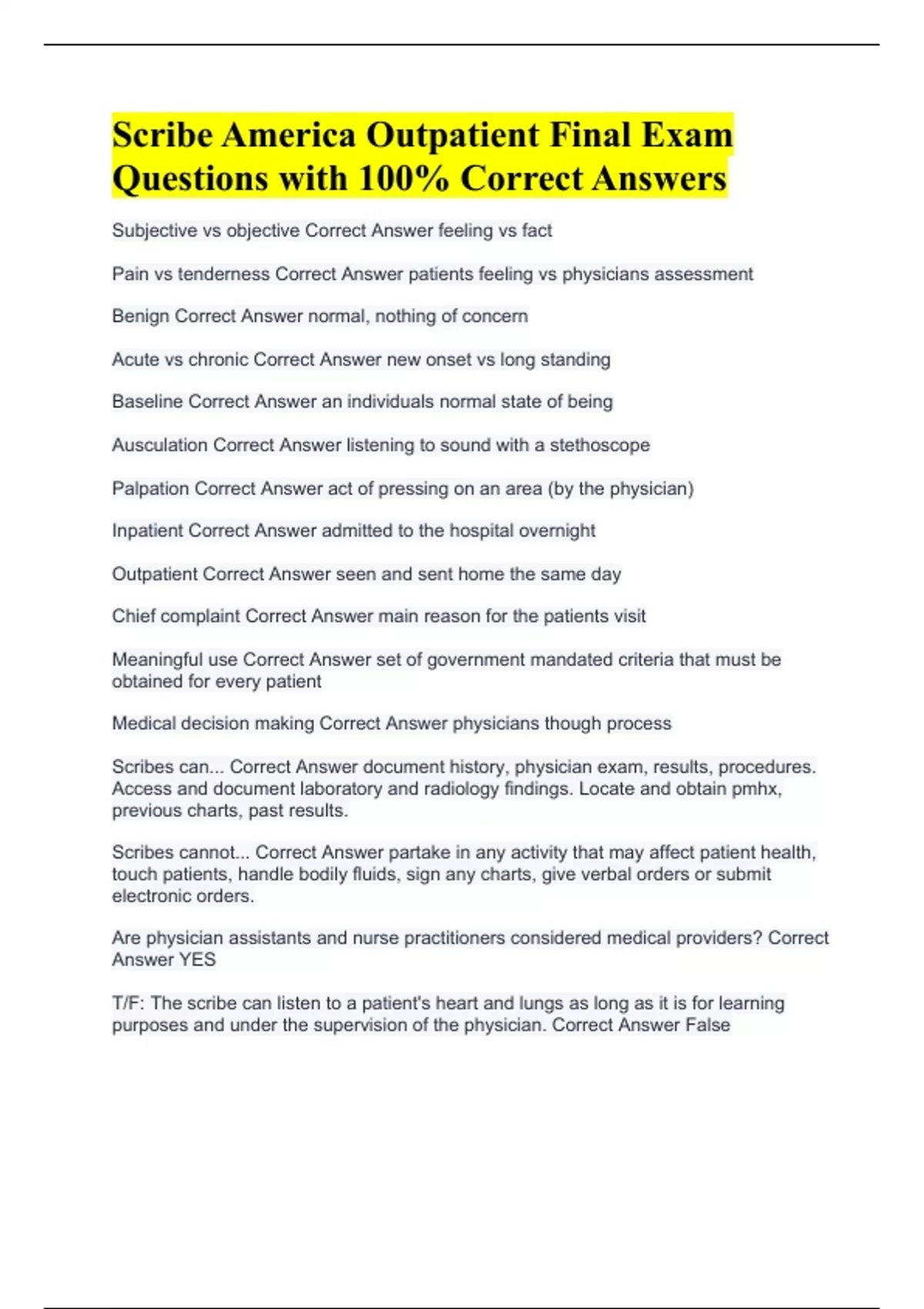 Scribe America Outpatient Final Exam Questions with 100% Correct Answers

Subjective vs objective Correct Answer feeling vs fact

Pain vs tenderness Correct Answer patients feeling vs physicians assessment

Benign Correct Answer normal, nothing of concern

Acute vs chronic Correct Answer new onset vs long standing

Baseline Correct Answer an individuals normal state of being

Ausculation Correct Answer listening to sound with a stethoscope

Palpation Correct Answer act of pressing on an area (by the physician)

Inpatient Correct Answer admitted to the hospital overnight

Outpatient Correct Answer seen and sent home the same day

Chief complaint Correct Answer main reason for the patients visit

Meaningful use Correct Answer set of government mandated criteria that must be obtained for every patient

Medical decision making Correct Answer physicians though process

Scribes can... Correct Answer document history, physician exam, results, procedures. Access and document laboratory and radiology findings. Locate and obtain pmhx, previous charts, past results.

Scribes cannot... Correct Answer partake in any activity that may affect patient health, touch patients, handle bodily fluids, sign any charts, give verbal orders or submit electronic orders.

Are physician assistants and nurse practitioners considered medical providers? Correct Answer YES

T/F: The scribe can listen to a patient's heart and lungs as long as it is for learning purposes and under the supervision of the physician. Correct Answer False